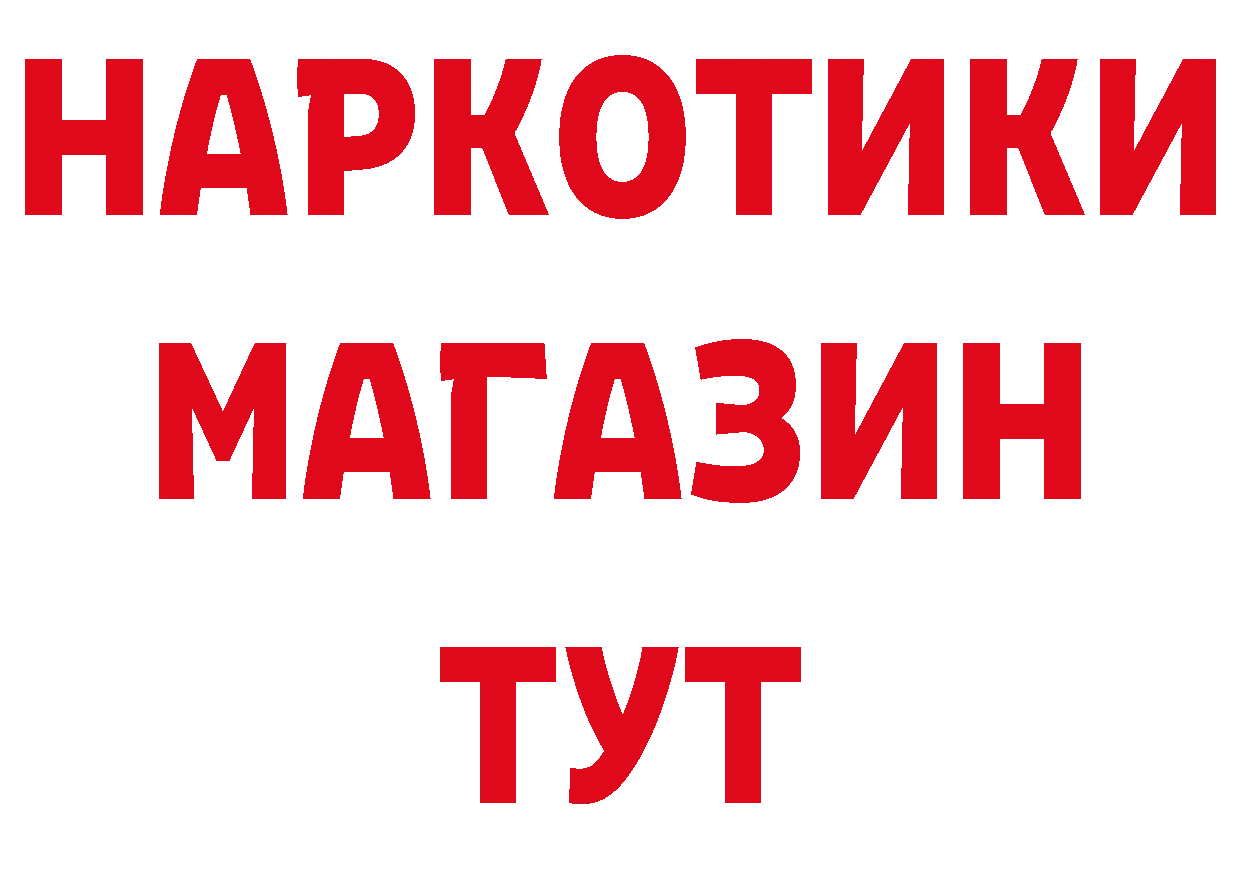 НАРКОТИКИ
МАГАЗИН
ТУТ